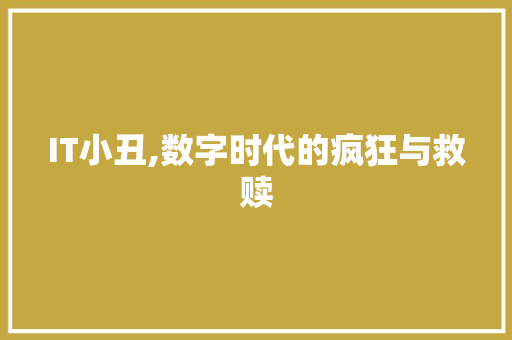 IT小丑,数字时代的疯狂与救赎